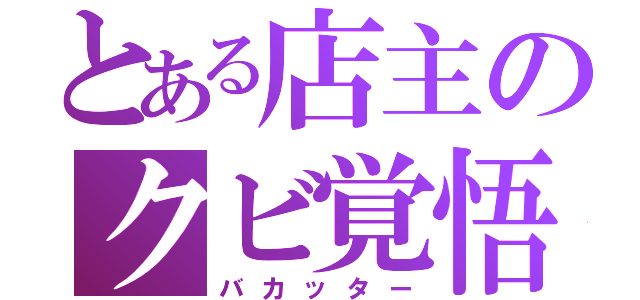 とある店主の
クビ覚悟
バカッター